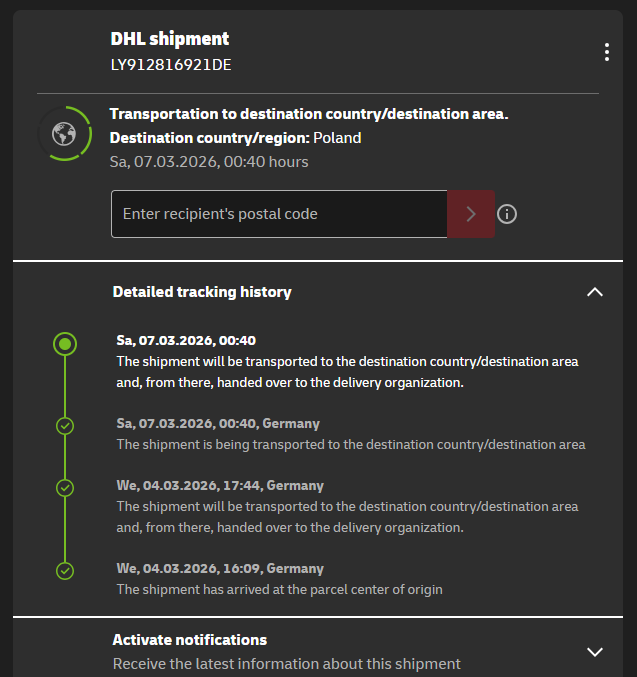 DHL shipment
LY912816921DE

Transportation to destination country/destination area.
Destination country/region: Poland
Sa, 07.03.2026, 00:40 hours

Enter recipient's postal code

Detailed tracking history

Sa, 07.03.2026, 00:40
The shipment will be transported to the destination country/destination area and, from there, handed over to the delivery organization.

Sa, 07.03.2026, 00:40, Germany
The shipment is being transported to the destination country/destination area

We, 04.03.2026, 17:44, Germany
The shipment will be transported to the destination country/destination area and, from there, handed over to the delivery organization.

We, 04.03.2026, 16:09, Germany
The shipment has arrived at the parcel center of origin

Activate notifications
Receive the latest information about this shipment